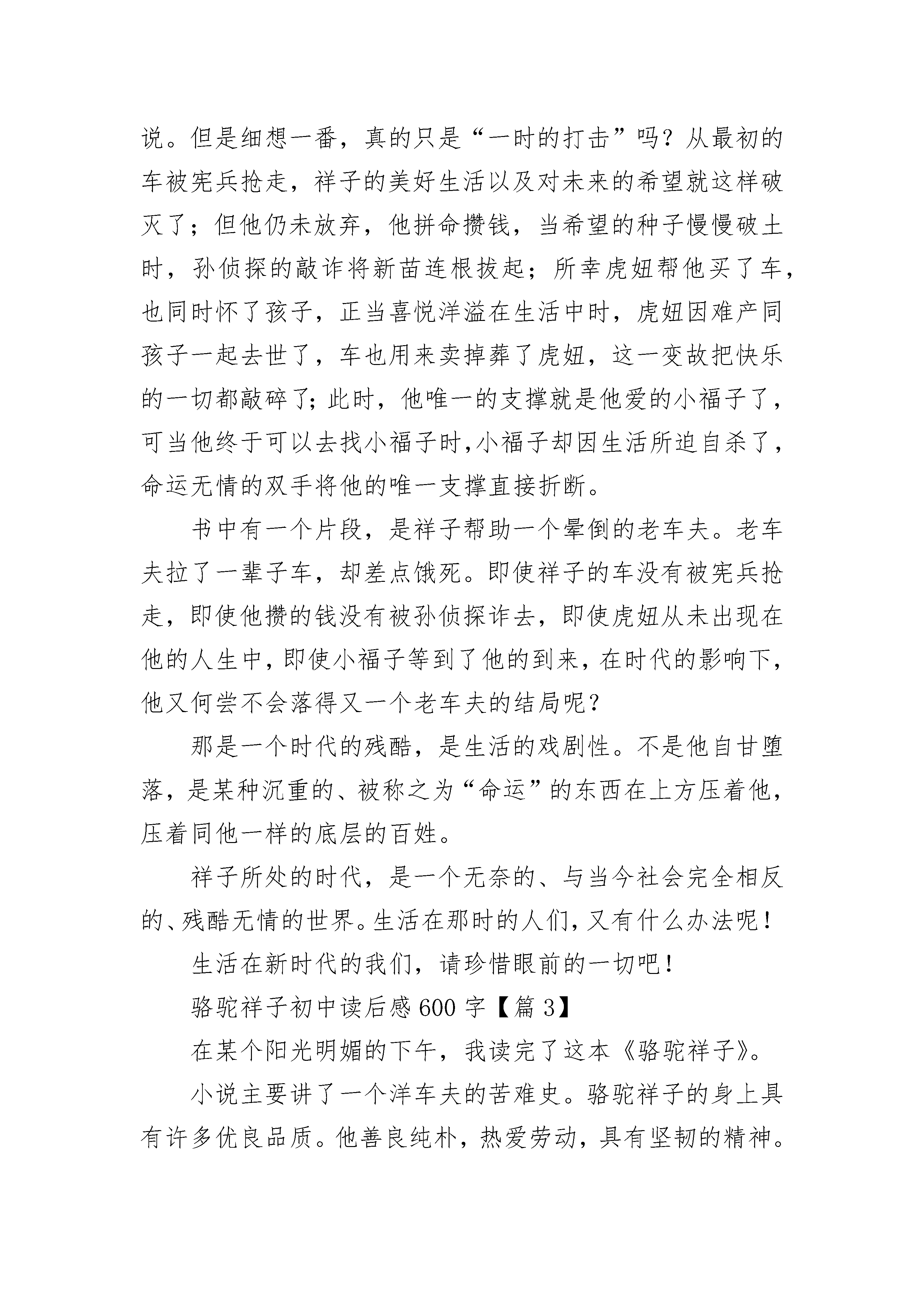 说。但是细想一番，真的只是“一时的打击”吗？从最初的车被宪兵抢走，祥子的美好生活以及对未来的希望就这样破灭了；但他仍未放弃，他拼命攒钱，当希望的种子慢慢破土时，孙侦探的敲诈将新苗连根拔起；所幸虎妞帮他买了车，也同时怀了孩子，正当喜悦洋溢在生活中时，虎妞因难产同孩子一起去世了，车也用来卖掉葬了虎妞，这一变故把快乐的一切都敲碎了；此时，他唯一的支撑就是他爱的小福子了，可当他终于可以去找小福子时，小福子却因生活所迫自杀了，命运无情的双手将他的唯一支撑直接折断。

书中有一个片段，是祥子帮助一个晕倒的老车夫。老车夫拉了一辈子车，却差点饿死。即使祥子的车没有被宪兵抢走，即使他攒的钱没有被孙侦探诈去，即使虎妞从未出现在他的人生中，即使小福子等到了他的到来，在时代的影响下，他又何尝不会落得又一个老车夫的结局呢？

那是一个时代的残酷，是生活的戏剧性。不是他自甘堕落，是某种沉重的、被称之为“命运”的东西在上方压着他，压着同他一样的底层的百姓。

祥子所处的时代，是一个无奈的、与当今社会完全相反的、残酷无情的世界。生活在那时的人们，又有什么办法呢！

生活在新时代的我们，请珍惜眼前的一切吧！

骆驼祥子初中读后感 600 字【篇 3】

在某个阳光明媚的下午，我读完了这本《骆驼祥子》。

小说主要讲了一个洋车夫的苦难史。骆驼祥子的身上具有许多优良品质。他善良纯朴，热爱劳动，具有坚韧的精神。